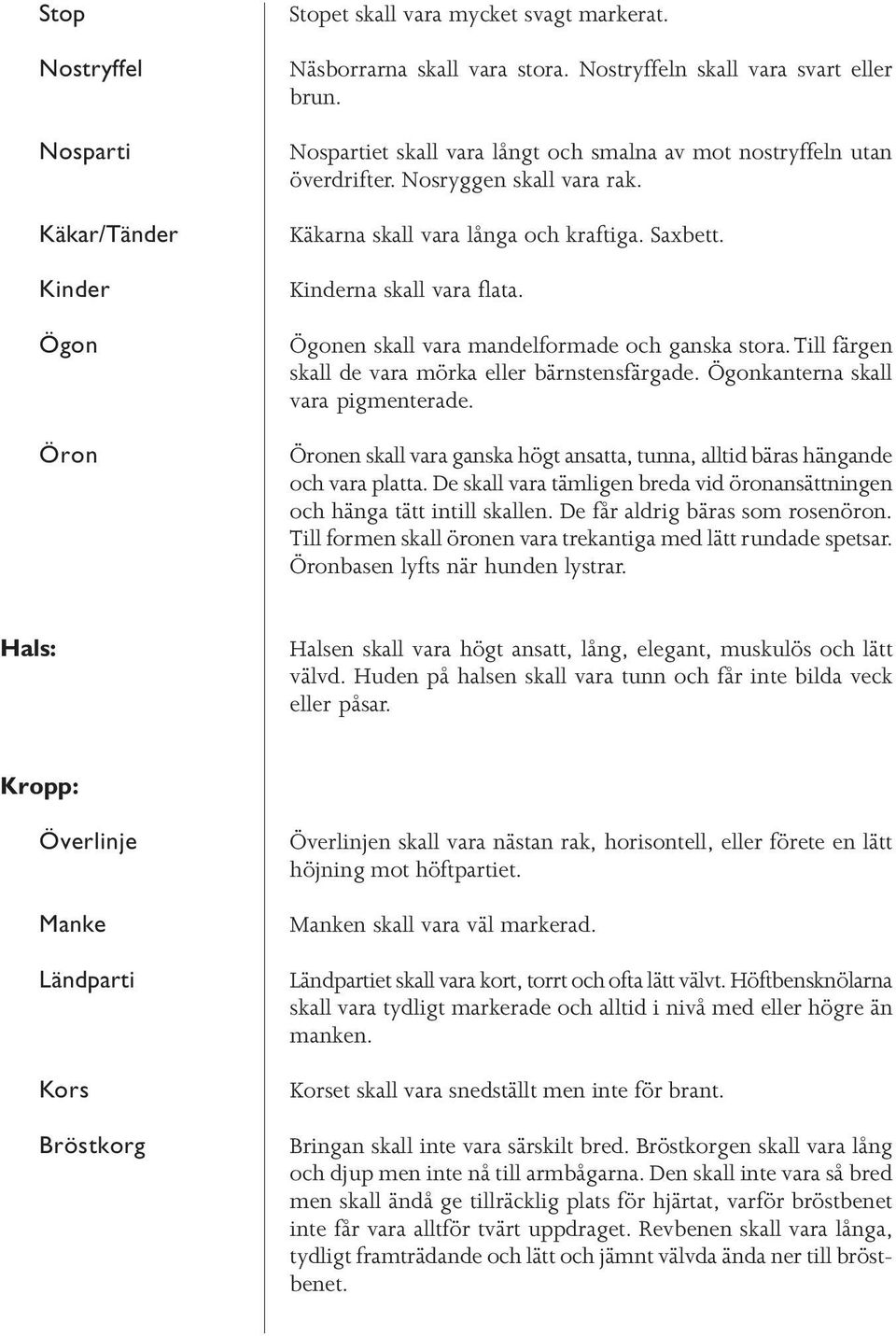 Stop

Stopet skall vara mycket svagt markerat.

Nostryffel

Näsborrarna skall vara stora. Nostryffeln skall vara svart eller brun.

Nosparti

Nospartiet skall vara långt och smalna av mot nostryffeln utan överdrifter. Nosryggen skall vara rak.

Käkar/Tänder

Käkarna skall vara långa och kraftiga. Saxbett.

Kinder

Kinderna skall vara flata.

Ögon

Ögonen skall vara mandelformade och ganska stora. Till färgen skall de vara mörka eller bärnstensfärgade. Ögonkanterna skall vara pigmenterade.

Öron

Öronen skall vara ganska högt ansatta, tunna, alltid bäras hängande och vara platta. De skall vara tämligen breda vid öronansättningen och hänga tätt intill skallen. De får aldrig bäras som rosenöron. Till formen skall öronen vara trekantiga med lätt rundade spetsar. Öronbasen lyfts när hunden lystrar.

Hals:

Halsen skall vara högt ansatt, lång, elegant, muskulös och lätt välvd. Huden på halsen skall vara tunn och får inte bilda veck eller påsar.

Kropp:

Överlinje

Överlinjen skall vara nästan rak, horisontell, eller förete en lätt höjning mot höftpartiet.

Manke

Manken skall vara väl markerad.

Ländparti

Ländpartiet skall vara kort, torrt och ofta lätt välvt. Höftbensknölarna skall vara tydligt markerade och alltid i nivå med eller högre än manken.

Kors

Korset skall vara snedställt men inte för brant.

Bröstkorg

Bringan skall inte vara särskilt bred. Bröstkorgen skall vara lång och djup men inte nå till armbågarna. Den skall inte vara så bred men skall ändå ge tillräcklig plats för hjärtat, varför bröstbenet inte får vara alltför tvärt uppdraget. Revbenen skall vara långa, tydligt framträdande och lätt och jämnt välvda ända ner till bröstbenet.